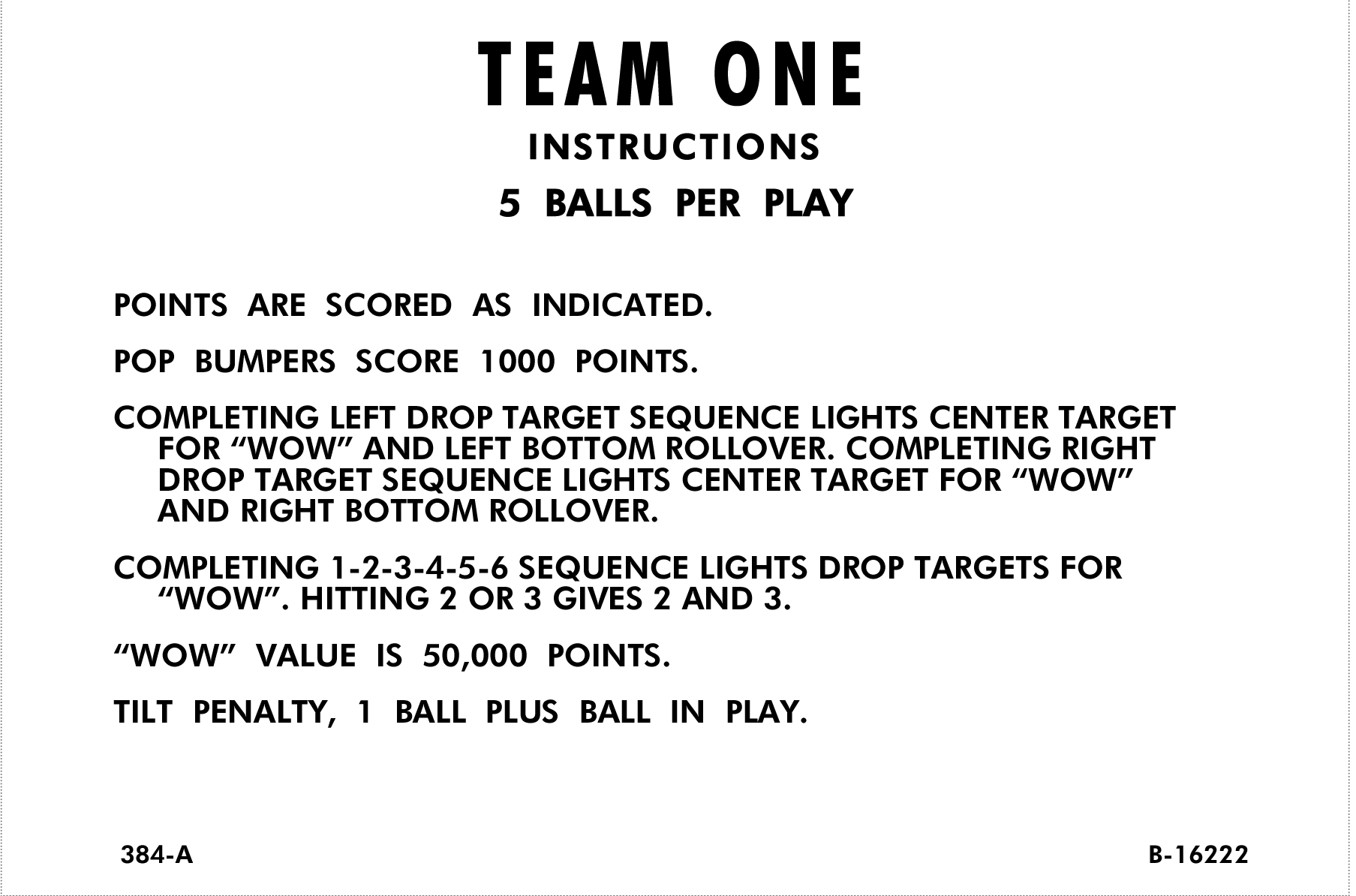 TEAM ONE

INSTRUCTIONS

5 BALLS PER PLAY

POINTS ARE SCORED AS INDICATED.

POP BUMPERS SCORE 1000 POINTS.

COMPLETING LEFT DROP TARGET SEQUENCE LIGHTS CENTER TARGET FOR "WOW" AND LEFT BOTTOM ROLLOVER. COMPLETING RIGHT DROP TARGET SEQUENCE LIGHTS CENTER TARGET FOR "WOW" AND RIGHT BOTTOM ROLLOVER.

COMPLETING 1-2-3-4-5-6 SEQUENCE LIGHTS DROP TARGETS FOR "WOW". HITTING 2 OR 3 GIVES 2 AND 3.

"WOW" VALUE IS 50,000 POINTS.

TILT PENALTY, 1 BALL PLUS BALL IN PLAY.

384-A

B-16222